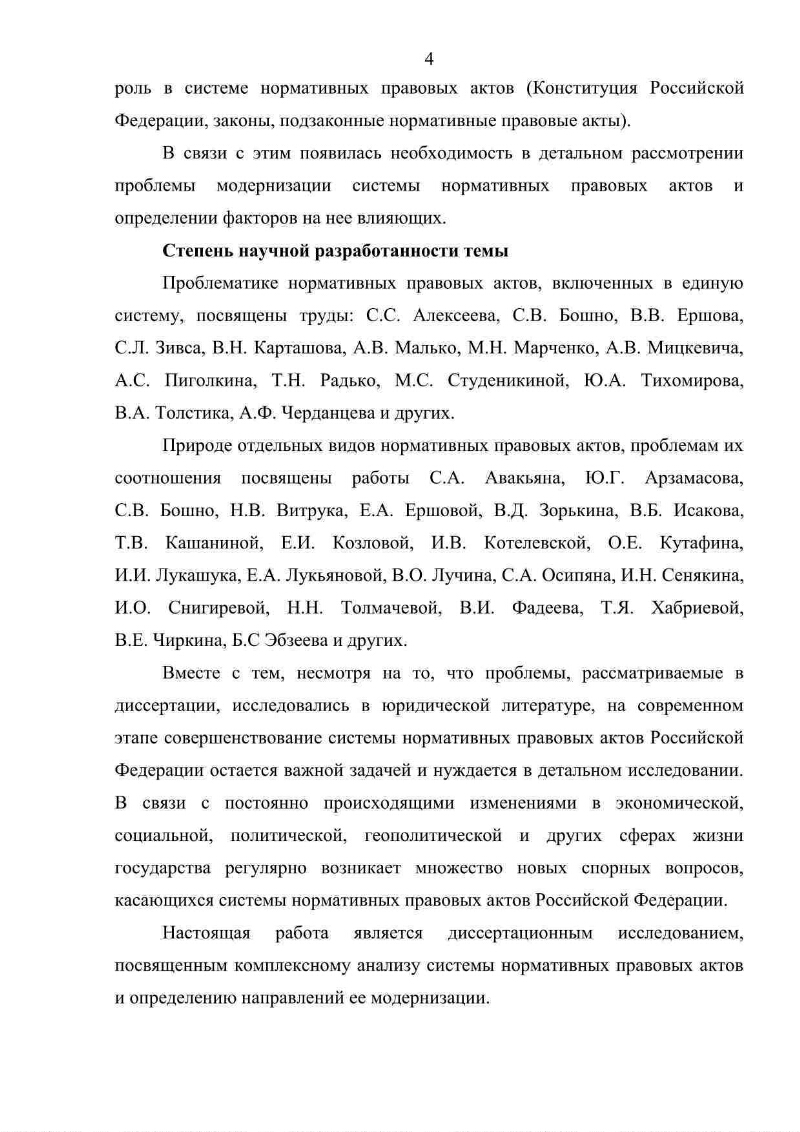 4

роль в системе нормативных правовых актов (Конституция Российской Федерации, законы, подзаконные нормативные правовые акты).

В связи с этим появилась необходимость в детальном рассмотрении проблемы модернизации системы нормативных правовых актов и определении факторов на нее влияющих.

Степень научной разработанности темы

Проблематике нормативных правовых актов, включенных в единую систему, посвящены труды: С.С. Алексеева, С.В. Бошно, В.В. Ершова, С.Л. Зивса, В.Н. Карташова, А.В. Малько, М.Н. Марченко, А.В. Мицкевича, А.С. Пиголкина, Т.Н. Радько, М.С. Студеникиной, Ю.А. Тихомирова, В.А. Толстика, А.Ф. Черданцева и других.

Природе отдельных видов нормативных правовых актов, проблемам их соотношения посвящены работы С.А. Авакьяна, Ю.Г. Арзамасова, С.В. Бошно, Н.В. Витрука, Е.А. Ершовой, В.Д. Зорькина, В.Б. Исакова, Т.В. Кашаниной, Е.И. Козловой, И.В. Котелевской, О.Е. Кутафина, И.И. Лукашука, Е.А. Лукьяновой, В.О. Лучина, С.А. Осипяна, И.Н. Сенякина, И.О. Снигиревой, Н.Н. Толмачевой, В.И. Фадеева, Т.Я. Хабриевой, В.Е. Чиркина, Б.С Эбзеева и других.

Вместе с тем, несмотря на то, что проблемы, рассматриваемые в диссертации, исследовались в юридической литературе, на современном этапе совершенствование системы нормативных правовых актов Российской Федерации остается важной задачей и нуждается в детальном исследовании. В связи с постоянно происходящими изменениями в экономической, социальной, политической, геополитической и других сферах жизни государства регулярно возникает множество новых спорных вопросов, касающихся системы нормативных правовых актов Российской Федерации.

Настоящая работа является диссертационным исследованием, посвященным комплексному анализу системы нормативных правовых актов и определению направлений ее модернизации.